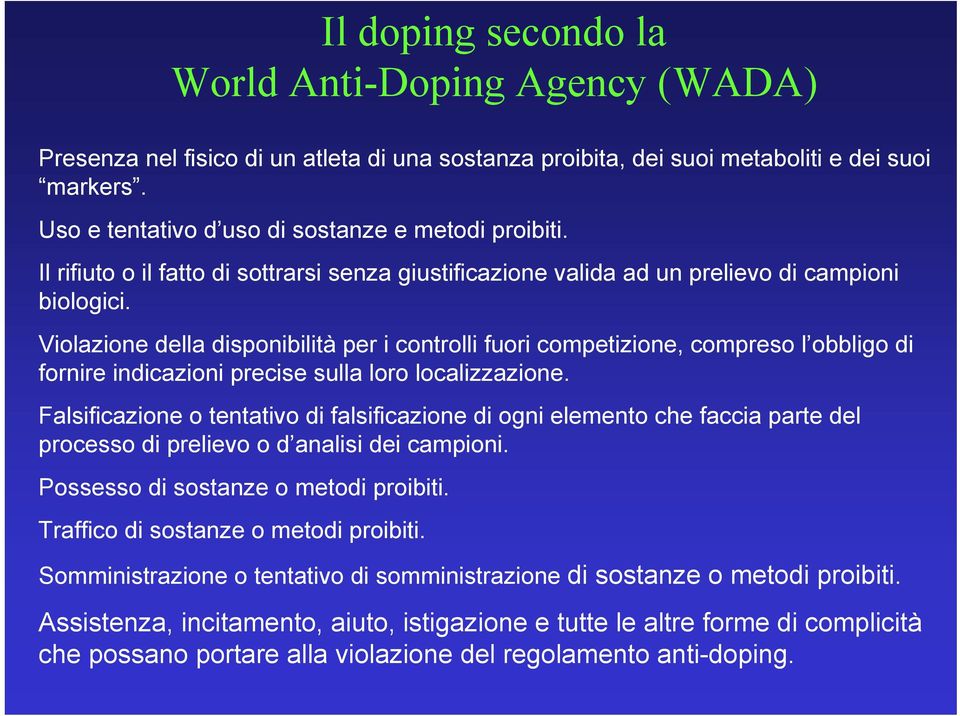 Il doping secondo la
World Anti-Doping Agency (WADA)

Presenza nel fisico di un atleta di una sostanza proibita, dei suoi metaboliti e dei suoi “markers”.

Uso e tentativo d’uso di sostanze e metodi proibiti.

Il rifiuto o il fatto di sottrarsi senza giustificazione valida ad un prelievo di campioni biologici.

Violazione della disponibilità per i controlli fuori competizione, compreso l’obbligo di fornire indicazioni precise sulla loro localizzazione.

Falsificazione o tentativo di falsificazione di ogni elemento che faccia parte del processo di prelievo o d’analisi dei campioni.

Possesso di sostanze o metodi proibiti.

Traffico di sostanze o metodi proibiti.

Somministrazione o tentativo di somministrazione di sostanze o metodi proibiti.

Assistenza, incitamento, aiuto, istigazione e tutte le altre forme di complicità che possano portare alla violazione del regolamento anti-doping.